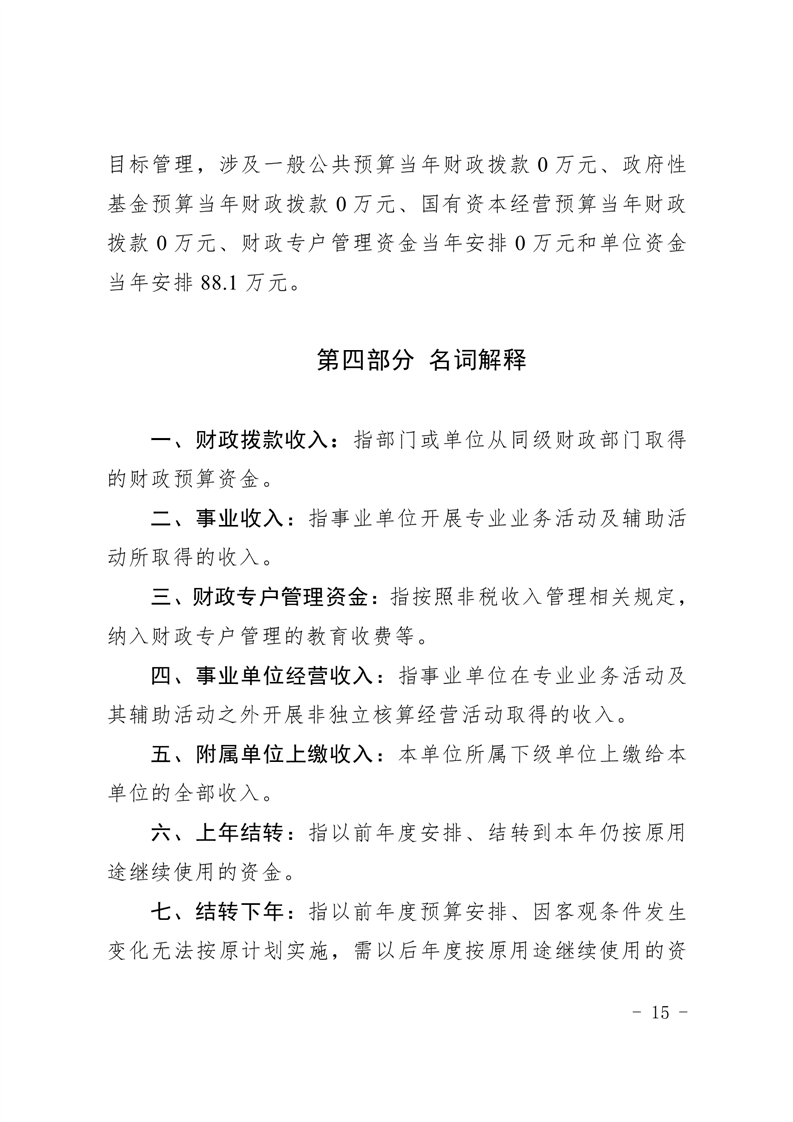 目标管理，涉及一般公共预算当年财政拨款 0 万元、政府性基金预算当年财政拨款 0 万元、国有资本经营预算当年财政拨款 0 万元、财政专户管理资金当年安排 0 万元和单位资金当年安排 88.1 万元。

第四部分 名词解释

一、财政拨款收入：指部门或单位从同级财政部门取得的财政预算资金。

二、事业收入：指事业单位开展专业业务活动及辅助活动所取得的收入。

三、财政专户管理资金：指按照非税收入管理相关规定，纳入财政专户管理的教育收费等。

四、事业单位经营收入：指事业单位在专业业务活动及其辅助活动之外开展非独立核算经营活动取得的收入。

五、附属单位上缴收入：本单位所属下级单位上缴给本单位的全部收入。

六、上年结转：指以前年度安排、结转到本年仍按原用途继续使用的资金。

七、结转下年：指以前年度预算安排、因客观条件发生变化无法按原计划实施，需以后年度按原用途继续使用的资

- 15 -